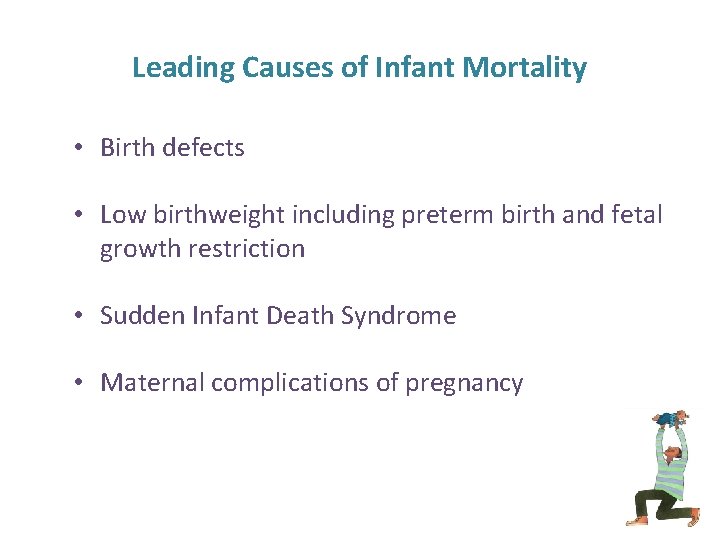 Leading Causes of Infant Mortality

• Birth defects

• Low birthweight including preterm birth and fetal growth restriction

• Sudden Infant Death Syndrome

• Maternal complications of pregnancy